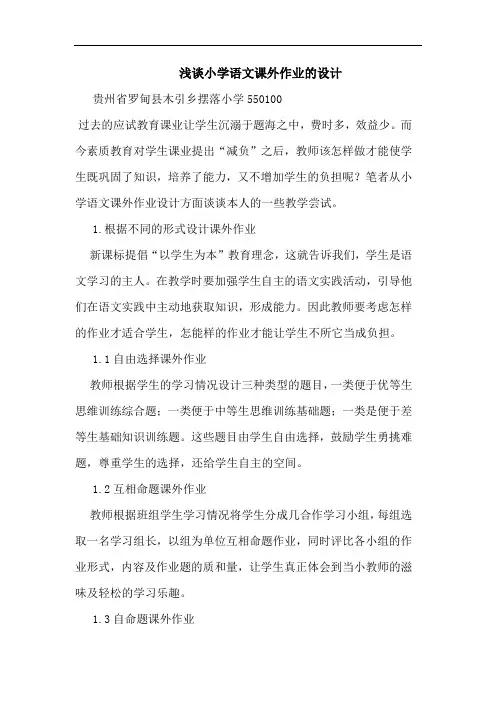 浅谈小学语文课外作业的设计

贵州省罗甸县木引乡摆落小学 550100

过去的应试教育课业让学生沉溺于题海之中，费时多，效益少。而今素质教育对学生课业提出“减负”之后，教师该怎样做才能使学生既巩固了知识，培养了能力，又不增加学生的负担呢？笔者从小学语文课外作业设计方面谈谈本人的一些教学尝试。

1.根据不同的形式设计课外作业

新课标提倡“以学生为本”教育理念，这就告诉我们，学生是语文学习的主人。在教学时要加强学生自主的语文实践活动，引导他们在语文实践中主动地获取知识，形成能力。因此教师要考虑怎样的作业才适合学生，怎能样的作业才能让学生不所它当成负担。

1.1 自由选择课外作业

教师根据学生的学习情况设计三种类型的题目，一类便于优等生思维训练综合题；一类便于中等生思维训练基础题；一类是便于差等生基础知识训练题。这些题目由学生自由选择，鼓励学生勇挑难题，尊重学生的选择，还给学生自主的空间。

1.2 互相命题课外作业

教师根据班组学生学习情况将学生分成几合作学习小组，每组选取一名学习组长，以组为单位互相命题作业，同时评比各小组的作业形式，内容及作业题的质和量，让学生真正体会到当小教师的滋味及轻松的学习乐趣。

1.3 自命题课外作业